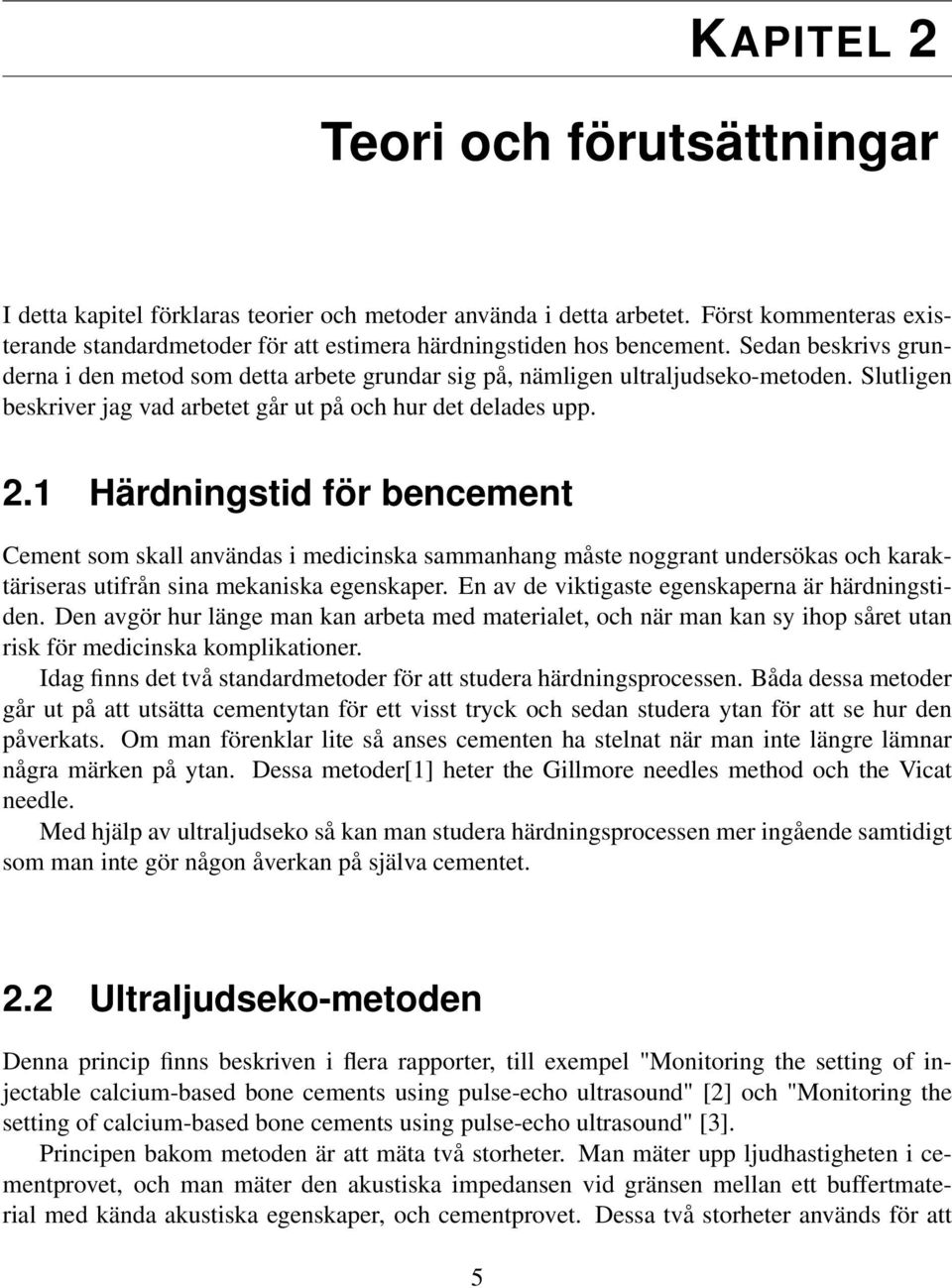 KAPITEL 2

Teori och förutsättningar

I detta kapitel förklaras teorier och metoder använda i detta arbetet. Först kommenteras existerande standardmetoder för att estimera härdningstiden hos bencement. Sedan beskrivs grunderna i den metod som detta arbete grundar sig på, nämligen ultraljudseko-metoden. Slutligen beskriver jag vad arbetet går ut på och hur det delades upp.

2.1 Härdningstid för bencement

Cement som skall användas i medicinska sammanhang måste noggrant undersökas och karaktäriseras utifrån sina mekaniska egenskaper. En av de viktigaste egenskaperna är härdningstiden. Den avgör hur länge man kan arbeta med materialet, och när man kan sy ihop såret utan risk för medicinska komplikationer.

Idag finns det två standardmetoder för att studera härdningsprocessen. Båda dessa metoder går ut på att utsätta cementytan för ett visst tryck och sedan studera ytan för att se hur den påverkats. Om man förenklar lite så anses cementen ha stelnat när man inte längre lämnar några märken på ytan. Dessa metoder[1] heter the Gillmore needles method och the Vicat needle.

Med hjälp av ultraljudseko så kan man studera härdningsprocessen mer ingående samtidigt som man inte gör någon åverkan på själva cementet.

2.2 Ultraljudseko-metoden

Denna princip finns beskriven i flera rapporter, till exempel "Monitoring the setting of injectable calcium-based bone cements using pulse-echo ultrasound" [2] och "Monitoring the setting of calcium-based bone cements using pulse-echo ultrasound" [3].

Principen bakom metoden är att mäta två storheter. Man mäter upp ljudhastigheten i cementprovet, och man mäter den akustiska impedansen vid gränsen mellan ett buffertmaterial med kända akustiska egenskaper, och cementprovet. Dessa två storheter används för att

5